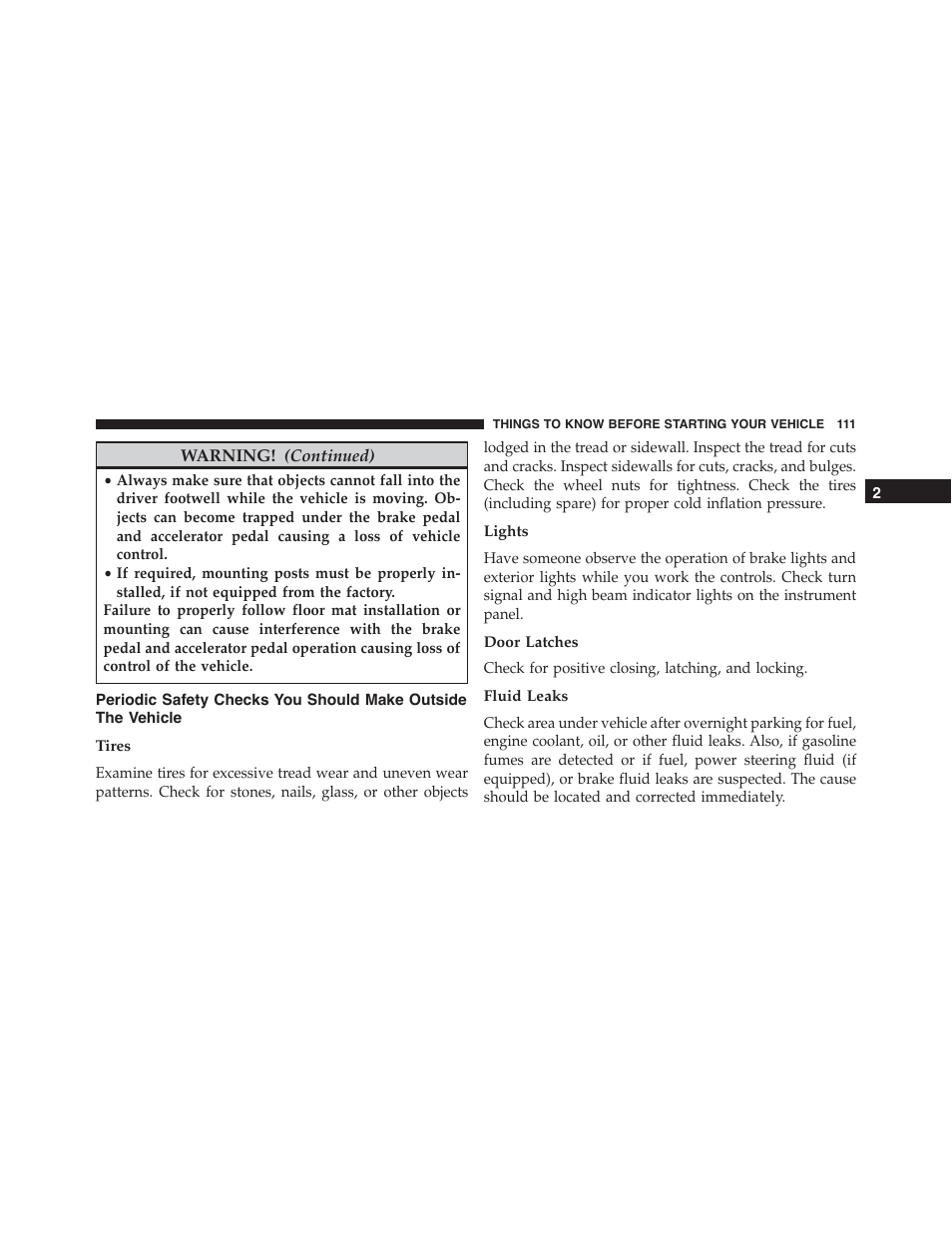 THINGS TO KNOW BEFORE STARTING YOUR VEHICLE 111

WARNING! (Continued)

• Always make sure that objects cannot fall into the driver footwell while the vehicle is moving. Objects can become trapped under the brake pedal and accelerator pedal causing a loss of vehicle control.
• If required, mounting posts must be properly installed, if not equipped from the factory.
Failure to properly follow floor mat installation or mounting can cause interference with the brake pedal and accelerator pedal operation causing loss of control of the vehicle.

Periodic Safety Checks You Should Make Outside The Vehicle

Tires

Examine tires for excessive tread wear and uneven wear patterns. Check for stones, nails, glass, or other objects lodged in the tread or sidewall. Inspect the tread for cuts and cracks. Inspect sidewalls for cuts, cracks, and bulges. Check the wheel nuts for tightness. Check the tires (including spare) for proper cold inflation pressure.

Lights

Have someone observe the operation of brake lights and exterior lights while you work the controls. Check turn signal and high beam indicator lights on the instrument panel.

Door Latches

Check for positive closing, latching, and locking.

Fluid Leaks

Check area under vehicle after overnight parking for fuel, engine coolant, oil, or other fluid leaks. Also, if gasoline fumes are detected or if fuel, power steering fluid (if equipped), or brake fluid leaks are suspected. The cause should be located and corrected immediately.

2